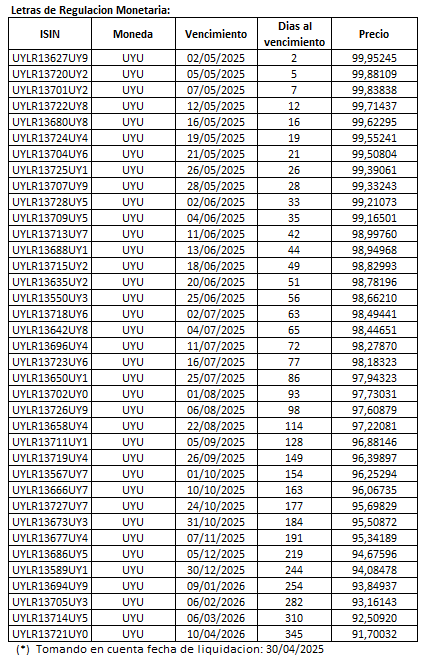 Letras de Regulacion Monetaria:

| ISIN | Moneda | Vencimiento | Dias al vencimiento | Precio |
|---|---|---|---|---|
| UYLR13627UY9 | UYU | 02/05/2025 | 2 | 99,95245 |
| UYLR13720UY2 | UYU | 05/05/2025 | 5 | 99,88109 |
| UYLR13701UY2 | UYU | 07/05/2025 | 7 | 99,83838 |
| UYLR13722UY8 | UYU | 12/05/2025 | 12 | 99,71437 |
| UYLR13680UY8 | UYU | 16/05/2025 | 16 | 99,62295 |
| UYLR13724UY4 | UYU | 19/05/2025 | 19 | 99,55241 |
| UYLR13704UY6 | UYU | 21/05/2025 | 21 | 99,50804 |
| UYLR13725UY1 | UYU | 26/05/2025 | 26 | 99,39061 |
| UYLR13707UY9 | UYU | 28/05/2025 | 28 | 99,33243 |
| UYLR13728UY5 | UYU | 02/06/2025 | 33 | 99,21073 |
| UYLR13709UY5 | UYU | 04/06/2025 | 35 | 99,16501 |
| UYLR13713UY7 | UYU | 11/06/2025 | 42 | 98,99760 |
| UYLR13688UY1 | UYU | 13/06/2025 | 44 | 98,94968 |
| UYLR13715UY2 | UYU | 18/06/2025 | 49 | 98,82993 |
| UYLR13635UY2 | UYU | 20/06/2025 | 51 | 98,78196 |
| UYLR13550UY3 | UYU | 25/06/2025 | 56 | 98,66210 |
| UYLR13718UY6 | UYU | 02/07/2025 | 63 | 98,49441 |
| UYLR13642UY8 | UYU | 04/07/2025 | 65 | 98,44651 |
| UYLR13696UY4 | UYU | 11/07/2025 | 72 | 98,27870 |
| UYLR13723UY6 | UYU | 16/07/2025 | 77 | 98,18323 |
| UYLR13650UY1 | UYU | 25/07/2025 | 86 | 97,94323 |
| UYLR13702UY0 | UYU | 01/08/2025 | 93 | 97,73031 |
| UYLR13726UY9 | UYU | 06/08/2025 | 98 | 97,60879 |
| UYLR13658UY4 | UYU | 22/08/2025 | 114 | 97,22081 |
| UYLR13711UY1 | UYU | 05/09/2025 | 128 | 96,88146 |
| UYLR13719UY4 | UYU | 26/09/2025 | 149 | 96,39897 |
| UYLR13567UY7 | UYU | 01/10/2025 | 154 | 96,25294 |
| UYLR13666UY7 | UYU | 10/10/2025 | 163 | 96,06735 |
| UYLR13727UY7 | UYU | 24/10/2025 | 177 | 95,69829 |
| UYLR13673UY3 | UYU | 31/10/2025 | 184 | 95,50872 |
| UYLR13677UY4 | UYU | 07/11/2025 | 191 | 95,34189 |
| UYLR13686UY5 | UYU | 05/12/2025 | 219 | 94,67596 |
| UYLR13589UY1 | UYU | 30/12/2025 | 244 | 94,08478 |
| UYLR13694UY9 | UYU | 09/01/2026 | 254 | 93,84937 |
| UYLR13705UY3 | UYU | 06/02/2026 | 282 | 93,16143 |
| UYLR13714UY5 | UYU | 06/03/2026 | 310 | 92,50920 |
| UYLR13721UY0 | UYU | 10/04/2026 | 345 | 91,70032 |

(*) Tomando en cuenta fecha de liquidacion: 30/04/2025